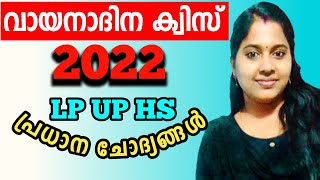 വായനാദിന ക്വിസ്

2022

LP UP HS

പ്രധാന ചോദ്യങ്ങൾ